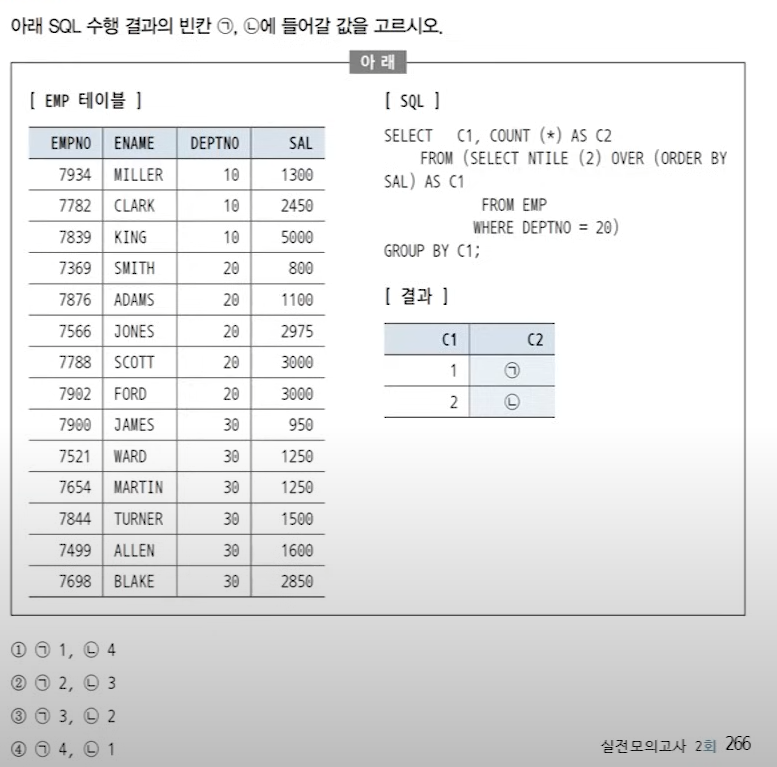 아래 SQL 수행 결과의 빈칸 ㉠, ㉡에 들어갈 값을 고르시오.

아 래

[ EMP 테이블 ]

| EMPNO | ENAME | DEPTNO | SAL |
|---|---|---|---|
| 7934 | MILLER | 10 | 1300 |
| 7782 | CLARK | 10 | 2450 |
| 7839 | KING | 10 | 5000 |
| 7369 | SMITH | 20 | 800 |
| 7876 | ADAMS | 20 | 1100 |
| 7566 | JONES | 20 | 2975 |
| 7788 | SCOTT | 20 | 3000 |
| 7902 | FORD | 20 | 3000 |
| 7900 | JAMES | 30 | 950 |
| 7521 | WARD | 30 | 1250 |
| 7654 | MARTIN | 30 | 1250 |
| 7844 | TURNER | 30 | 1500 |
| 7499 | ALLEN | 30 | 1600 |
| 7698 | BLAKE | 30 | 2850 |

[ SQL ]

SELECT C1, COUNT (*) AS C2
FROM (SELECT NTILE (2) OVER (ORDER BY SAL) AS C1
FROM EMP
WHERE DEPTNO = 20)
GROUP BY C1;

[ 결과 ]

| C1 | C2 |
|---|---|
| 1 | ㉠ |
| 2 | ㉡ |

① ㉠ 1, ㉡ 4
② ㉠ 2, ㉡ 3
③ ㉠ 3, ㉡ 2
④ ㉠ 4, ㉡ 1

실전모의고사 2회 266